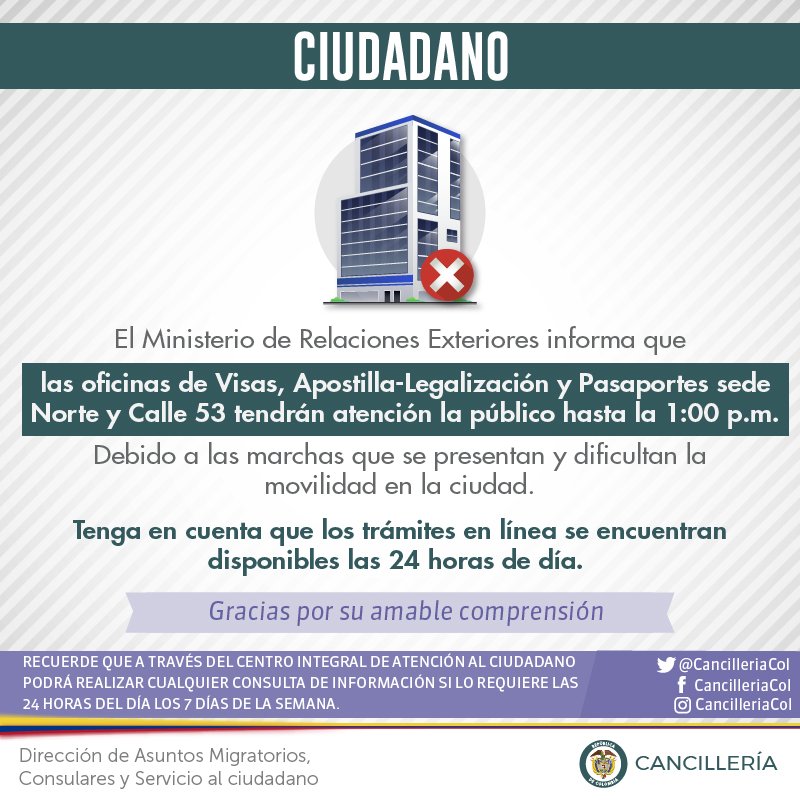 CIUDADANO

El Ministerio de Relaciones Exteriores informa que

las oficinas de Visas, Apostilla-Legalización y Pasaportes sede Norte y Calle 53 tendrán atención la público hasta la 1:00 p.m.

Debido a las marchas que se presentan y dificultan la movilidad en la ciudad.

Tenga en cuenta que los trámites en línea se encuentran disponibles las 24 horas de día.

Gracias por su amable comprensión

RECUERDE QUE A TRAVÉS DEL CENTRO INTEGRAL DE ATENCIÓN AL CIUDADANO PODRÁ REALIZAR CUALQUIER CONSULTA DE INFORMACIÓN SI LO REQUIERE LAS 24 HORAS DEL DÍA LOS 7 DÍAS DE LA SEMANA.

@CancilleriaCol
CancilleriaCol
CancilleriaCol

Dirección de Asuntos Migratorios, Consulares y Servicio al ciudadano

REPÚBLICA DE COLOMBIA

CANCILLERÍA